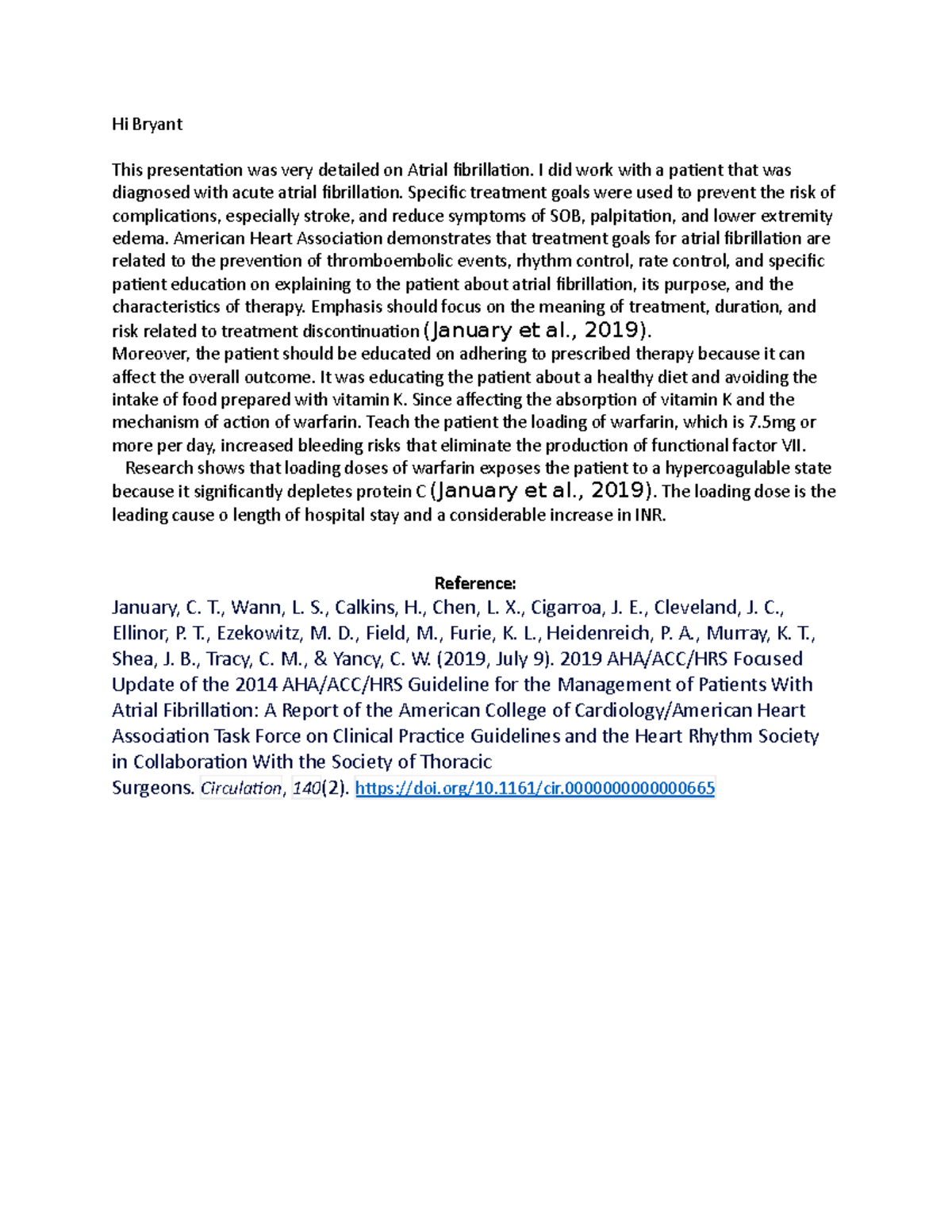 Hi Bryant

This presentation was very detailed on Atrial fibrillation. I did work with a patient that was diagnosed with acute atrial fibrillation. Specific treatment goals were used to prevent the risk of complications, especially stroke, and reduce symptoms of SOB, palpitation, and lower extremity edema. American Heart Association demonstrates that treatment goals for atrial fibrillation are related to the prevention of thromboembolic events, rhythm control, rate control, and specific patient education on explaining to the patient about atrial fibrillation, its purpose, and the characteristics of therapy. Emphasis should focus on the meaning of treatment, duration, and risk related to treatment discontinuation (January et al., 2019).
Moreover, the patient should be educated on adhering to prescribed therapy because it can affect the overall outcome. It was educating the patient about a healthy diet and avoiding the intake of food prepared with vitamin K. Since affecting the absorption of vitamin K and the mechanism of action of warfarin. Teach the patient the loading of warfarin, which is 7.5mg or more per day, increased bleeding risks that eliminate the production of functional factor VII.
Research shows that loading doses of warfarin exposes the patient to a hypercoagulable state because it significantly depletes protein C (January et al., 2019). The loading dose is the leading cause o length of hospital stay and a considerable increase in INR.

Reference:
January, C. T., Wann, L. S., Calkins, H., Chen, L. X., Cigarroa, J. E., Cleveland, J. C., Ellinor, P. T., Ezekowitz, M. D., Field, M., Furie, K. L., Heidenreich, P. A., Murray, K. T., Shea, J. B., Tracy, C. M., & Yancy, C. W. (2019, July 9). 2019 AHA/ACC/HRS Focused Update of the 2014 AHA/ACC/HRS Guideline for the Management of Patients With Atrial Fibrillation: A Report of the American College of Cardiology/American Heart Association Task Force on Clinical Practice Guidelines and the Heart Rhythm Society in Collaboration With the Society of Thoracic Surgeons. Circulation, 140(2). https://doi.org/10.1161/cir.0000000000000665